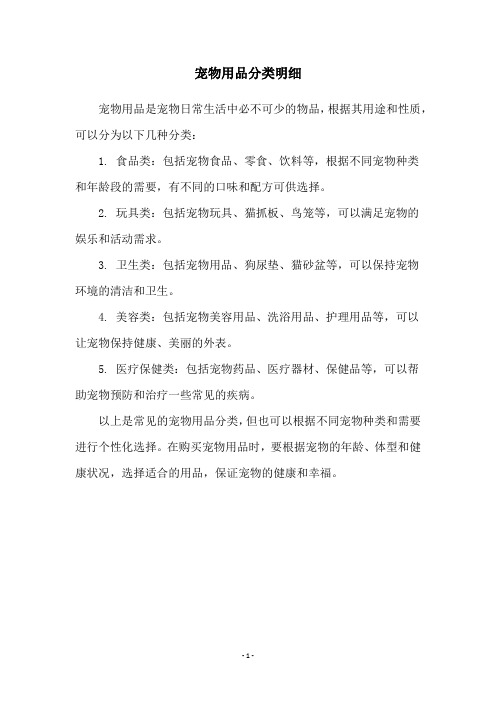 宠物用品分类明细

宠物用品是宠物日常生活中必不可少的物品，根据其用途和性质，可以分为以下几种分类：

1. 食品类：包括宠物食品、零食、饮料等，根据不同宠物种类和年龄段的需要，有不同的口味和配方可供选择。

2. 玩具类：包括宠物玩具、猫抓板、鸟笼等，可以满足宠物的娱乐和活动需求。

3. 卫生类：包括宠物用品、狗尿垫、猫砂盆等，可以保持宠物环境的清洁和卫生。

4. 美容类：包括宠物美容用品、洗浴用品、护理用品等，可以让宠物保持健康、美丽的外表。

5. 医疗保健类：包括宠物药品、医疗器材、保健品等，可以帮助宠物预防和治疗一些常见的疾病。

以上是常见的宠物用品分类，但也可以根据不同宠物种类和需要进行个性化选择。在购买宠物用品时，要根据宠物的年龄、体型和健康状况，选择适合的用品，保证宠物的健康和幸福。

- 1 -